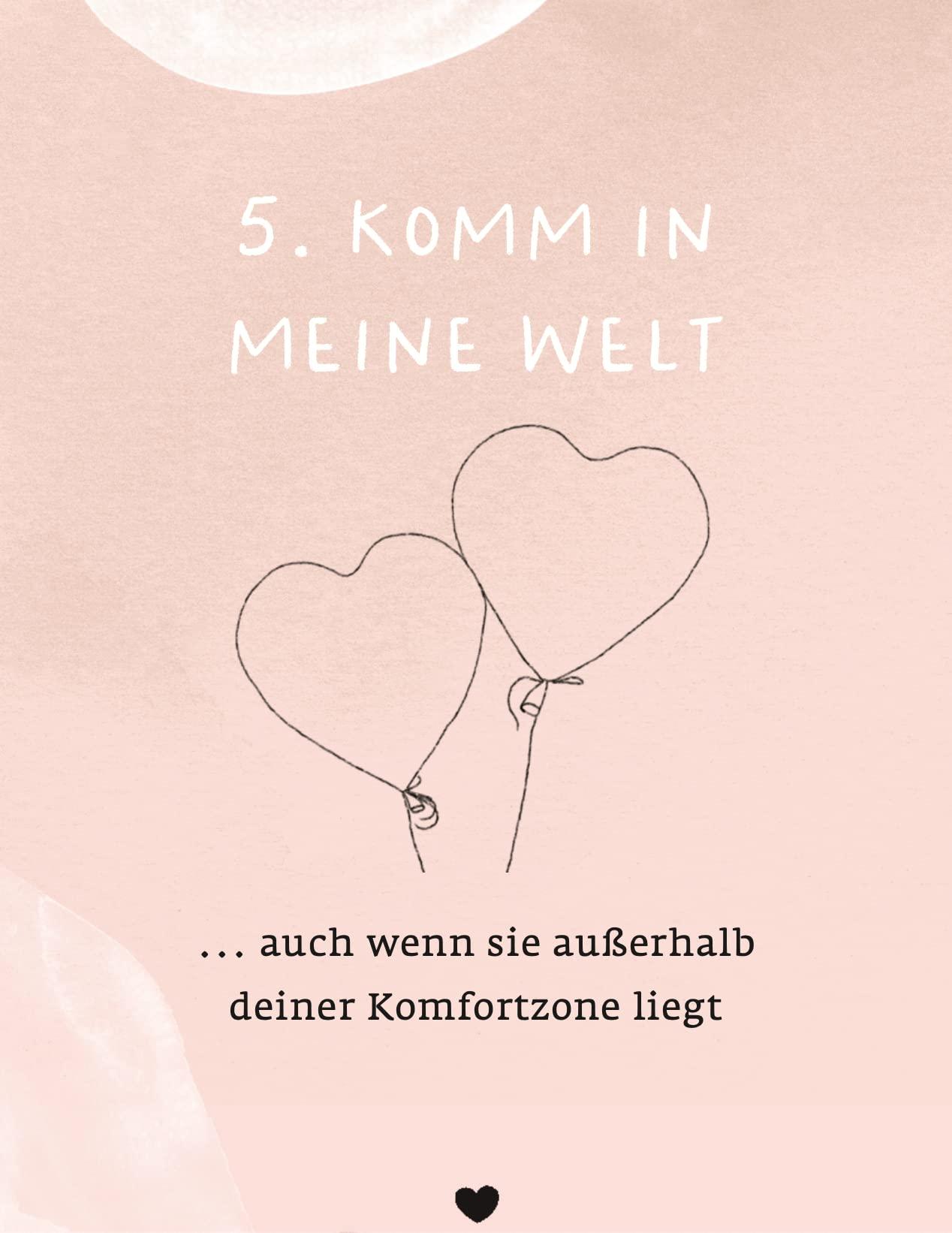 5. KOMM IN MEINE WELT

… auch wenn sie außerhalb deiner Komfortzone liegt